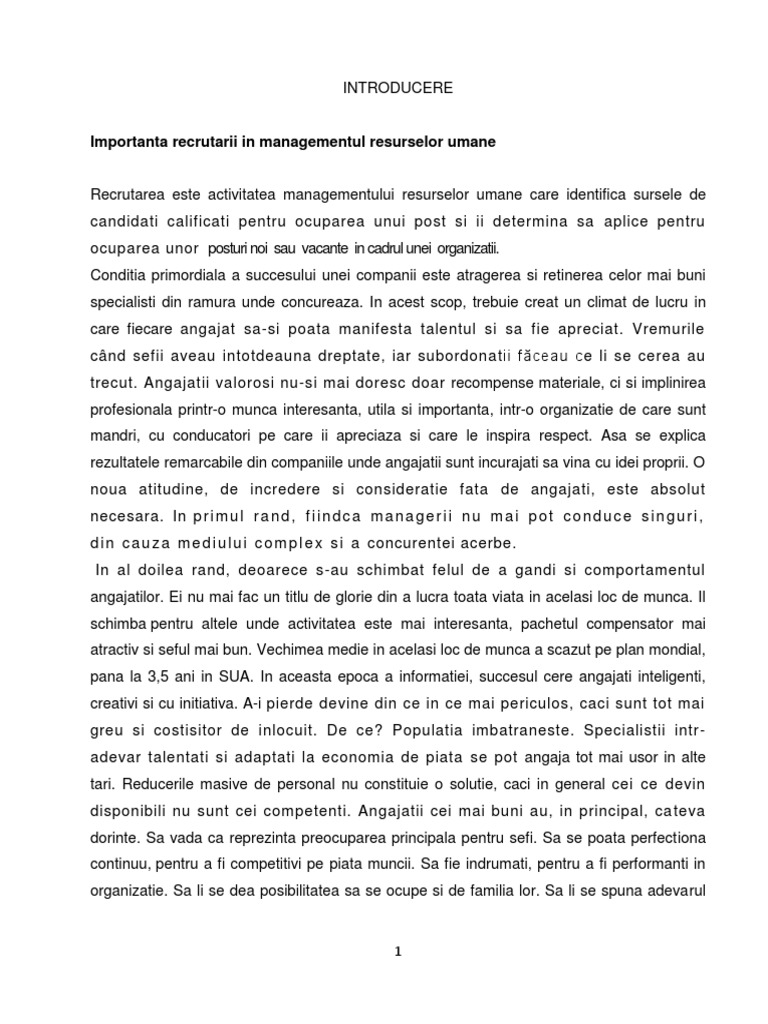 INTRODUCERE

Importanta recrutarii in managementul resurselor umane

Recrutarea este activitatea managementului resurselor umane care identifica sursele de candidati calificati pentru ocuparea unui post si ii determina sa aplice pentru ocuparea unor posturi noi sau vacante in cadrul unei organizatii.
Conditia primordiala a succesului unei companii este atragerea si retinerea celor mai buni specialisti din ramura unde concureaza. In acest scop, trebuie creat un climat de lucru in care fiecare angajat sa-si poata manifesta talentul si sa fie apreciat. Vremurile când sefii aveau intotdeauna dreptate, iar subordonatii făceau ce li se cerea au trecut. Angajatii valorosi nu-si mai doresc doar recompense materiale, ci si implinirea profesionala printr-o munca interesanta, utila si importanta, intr-o organizatie de care sunt mandri, cu conducatori pe care ii apreciaza si care le inspira respect. Asa se explica rezultatele remarcabile din companiile unde angajatii sunt incurajati sa vina cu idei proprii. O noua atitudine, de incredere si consideratie fata de angajati, este absolut necesara. In primul rand, fiindca managerii nu mai pot conduce singuri, din cauza mediului complex si a concurentei acerbe.
In al doilea rand, deoarece s-au schimbat felul de a gandi si comportamentul angajatilor. Ei nu mai fac un titlu de glorie din a lucra toata viata in acelasi loc de munca. Il schimba pentru altele unde activitatea este mai interesanta, pachetul compensator mai atractiv si seful mai bun. Vechimea medie in acelasi loc de munca a scazut pe plan mondial, pana la 3,5 ani in SUA. In aceasta epoca a informatiei, succesul cere angajati inteligenti, creativi si cu initiativa. A-i pierde devine din ce in ce mai periculos, caci sunt tot mai greu si costisitor de inlocuit. De ce? Populatia imbatraneste. Specialistii intr-adevar talentati si adaptati la economia de piata se pot angaja tot mai usor in alte tari. Reducerile masive de personal nu constituie o solutie, caci in general cei ce devin disponibili nu sunt cei competenti. Angajatii cei mai buni au, in principal, cateva dorinte. Sa vada ca reprezinta preocuparea principala pentru sefi. Sa se poata perfectiona continuu, pentru a fi competitivi pe piata muncii. Sa fie indrumati, pentru a fi performanti in organizatie. Sa li se dea posibilitatea sa se ocupe si de familia lor. Sa li se spuna adevarul

1